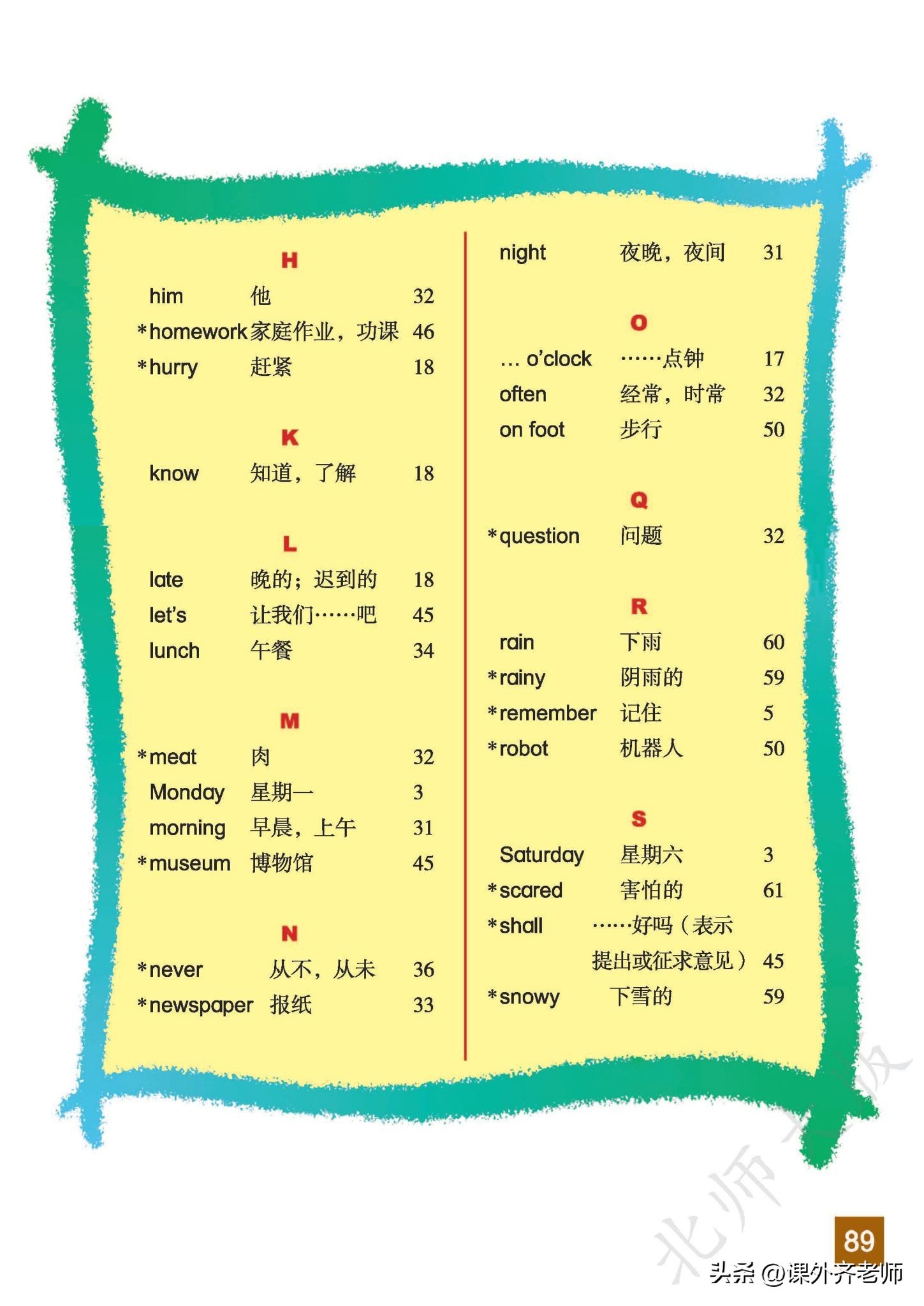 H

him 他 32
*homework 家庭作业，功课 46
*hurry 赶紧 18

K

know 知道，了解 18

L

late 晚的；迟到的 18
let's 让我们……吧 45
lunch 午餐 34

M

*meat 肉 32
Monday 星期一 3
morning 早晨，上午 31
*museum 博物馆 45

N

*never 从不，从未 36
*newspaper 报纸 33

night 夜晚，夜间 31

O

... o'clock ……点钟 17
often 经常，时常 32
on foot 步行 50

Q

*question 问题 32

R

rain 下雨 60
*rainy 阴雨的 59
*remember 记住 5
*robot 机器人 50

S

Saturday 星期六 3
*scared 害怕的 61
*shall ……好吗（表示提出或征求意见） 45
*snowy 下雪的 59

北师大版

89

头条 @课外齐老师